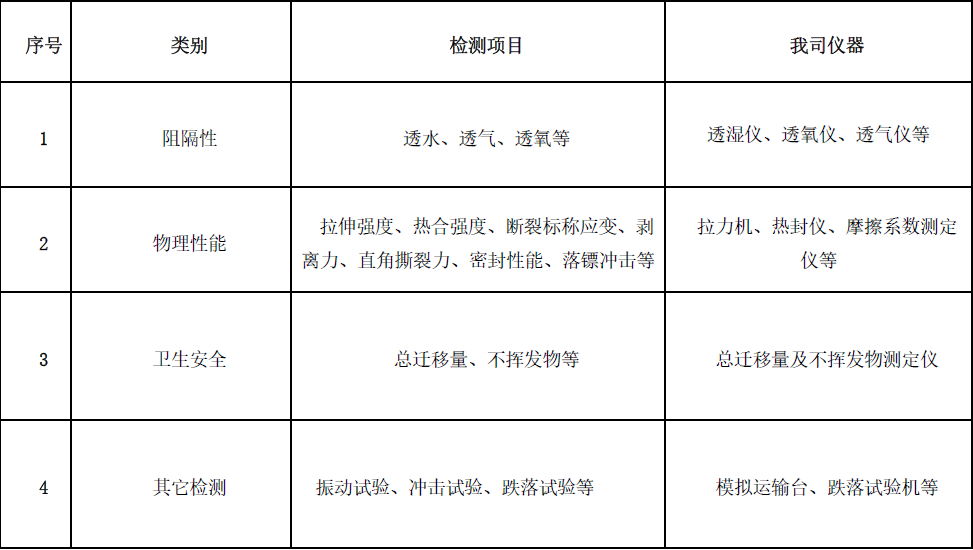 | 序号 | 类别 | 检测项目 | 我司仪器 |
|---|---|---|---|
| 1 | 阻隔性 | 透水、透气、透氧等 | 透湿仪、透氧仪、透气仪等 |
| 2 | 物理性能 | 拉伸强度、热合强度、断裂标称应变、剥离力、直角撕裂力、密封性能、落镖冲击等 | 拉力机、热封仪、摩擦系数测定仪等 |
| 3 | 卫生安全 | 总迁移量、不挥发物等 | 总迁移量及不挥发物测定仪 |
| 4 | 其它检测 | 振动试验、冲击试验、跌落试验等 | 模拟运输台、跌落试验机等 |